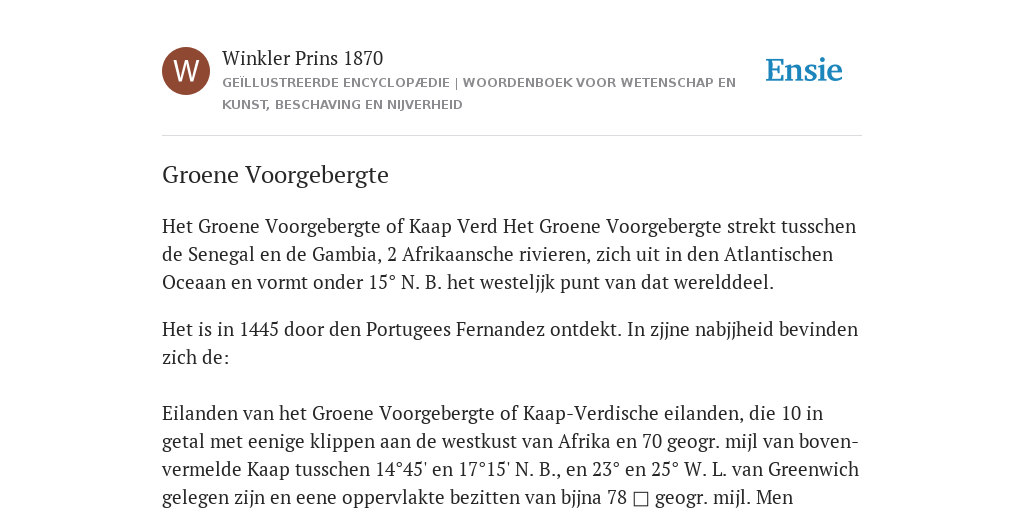 W

Winkler Prins 1870

GEÏLLUSTREERDE ENCYCLOPÆDIE | WOORDENBOEK VOOR WETENSCHAP EN KUNST, BESCHAVING EN NIJVERHEID

Ensie

Groene Voorgebergte

Het Groene Voorgebergte of Kaap Verd Het Groene Voorgebergte strekt tusschen de Senegal en de Gambia, 2 Afrikaansche rivieren, zich uit in den Atlantischen Oceaan en vormt onder 15° N. B. het westeljjk punt van dat werelddeel.

Het is in 1445 door den Portugees Fernandez ontdekt. In zjjne nabjjheid bevinden zich de:

Eilanden van het Groene Voorgebergte of Kaap-Verdische eilanden, die 10 in getal met eenige klippen aan de westkust van Afrika en 70 geogr. mijl van bovenvermelde Kaap tusschen 14°45' en 17°15' N. B., en 23° en 25° W. L. van Greenwich gelegen zijn en eene oppervlakte bezitten van bjjna 78 □ geogr. mijl. Men